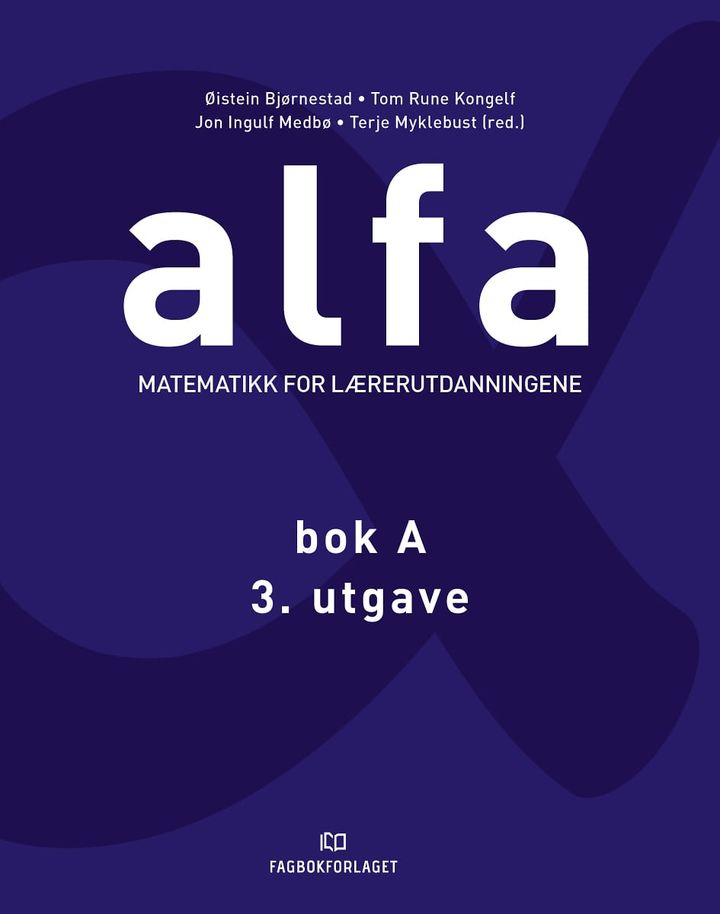 Øistein Bjørnestad • Tom Rune Kongelf
Jon Ingulf Medbø • Terje Myklebust (red.)

alfa

MATEMATIKK FOR LÆRERUTDANNINGENE

bok A
3. utgave

FAGBOKFORLAGET